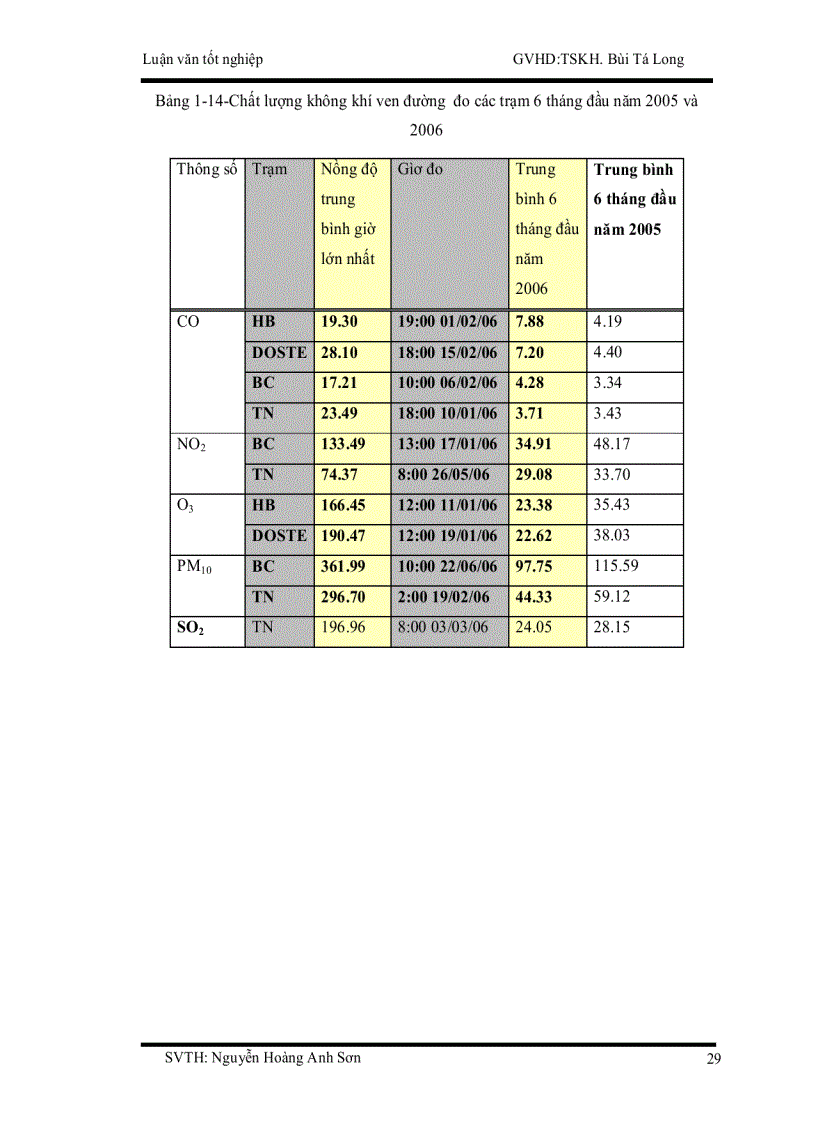 Luận văn tốt nghiệp GVHD:TSKH. Bùi Tá Long

Bảng 1-14-Chất lượng không khí ven đường đo các trạm 6 tháng đầu năm 2005 và 2006

| Thông số | Trạm | Nồng độ trung bình giờ lớn nhất | Giờ đo | Trung bình 6 tháng đầu năm 2006 | Trung bình 6 tháng đầu năm 2005 |
|---|---|---|---|---|---|
| CO | HB | 19.30 | 19:00 01/02/06 | 7.88 | 4.19 |
| | DOSTE | 28.10 | 18:00 15/02/06 | 7.20 | 4.40 |
| | BC | 17.21 | 10:00 06/02/06 | 4.28 | 3.34 |
| | TN | 23.49 | 18:00 10/01/06 | 3.71 | 3.43 |
| $NO_2$ | BC | 133.49 | 13:00 17/01/06 | 34.91 | 48.17 |
| | TN | 74.37 | 8:00 26/05/06 | 29.08 | 33.70 |
| $O_3$ | HB | 166.45 | 12:00 11/01/06 | 23.38 | 35.43 |
| | DOSTE | 190.47 | 12:00 19/01/06 | 22.62 | 38.03 |
| $PM_{10}$ | BC | 361.99 | 10:00 22/06/06 | 97.75 | 115.59 |
| | TN | 296.70 | 2:00 19/02/06 | 44.33 | 59.12 |
| $SO_2$ | TN | 196.96 | 8:00 03/03/06 | 24.05 | 28.15 |

SVTH: Nguyễn Hoàng Anh Sơn 29